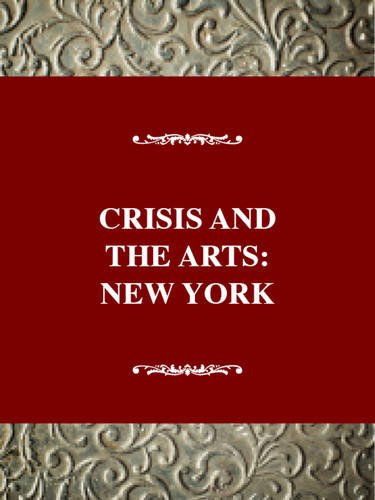 CRISIS AND THE ARTS: NEW YORK